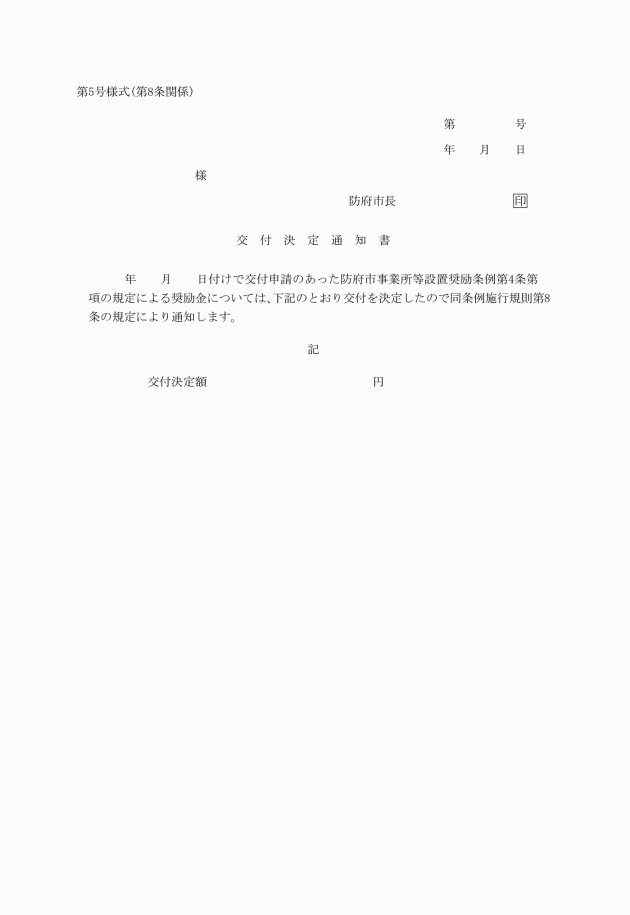 第5号様式(第8条関係)

第　　　号

年　月　日

様

防府市長　　　　　印

交　付　決　定　通　知　書

年　月　日付けで交付申請のあった防府市事業所等設置奨励条例第4条第　項の規定による奨励金については、下記のとおり交付を決定したので同条例施行規則第8条の規定により通知します。

記

交付決定額　　　　　　円